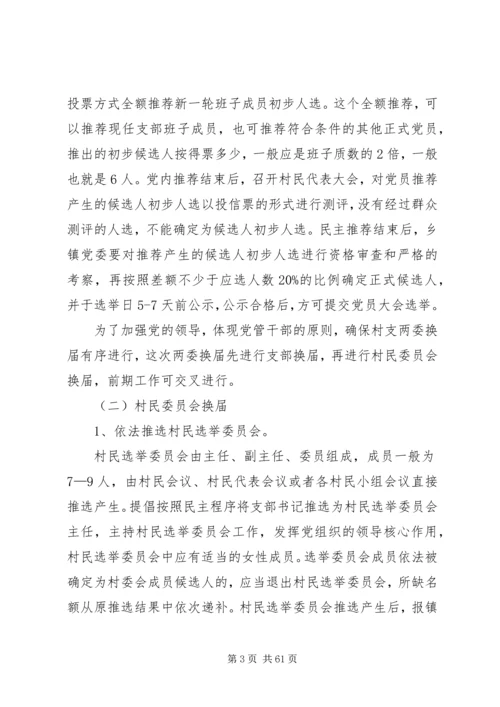 投票方式全额推荐新一轮班子成员初步人选。这个全额推荐，可以推荐现任支部班子成员，也可推荐符合条件的其他正式党员，推出的初步候选人按得票多少，一般应是班子质数的2倍，一般也就是6人。党内推荐结束后，召开村民代表大会，对党员推荐产生的候选人初步人选以投信票的形式进行测评，没有经过群众测评的人选，不能确定为候选人初步人选。民主推荐结束后，乡镇党委要对推荐产生的候选人初步人选进行资格审查和严格的考察，再按照差额不少于应选人数20%的比例确定正式候选人，并于选举日5-7天前公示，公示合格后，方可提交党员大会选举。

为了加强党的领导，体现党管干部的原则，确保村支两委换届有序进行，这次两委换届先进行支部换届，再进行村民委员会换届，前期工作可交叉进行。

（二）村民委员会换届

1、依法推选村民选举委员会。

村民选举委员会由主任、副主任、委员组成，成员一般为7—9人，由村民会议、村民代表会议或者各村民小组会议直接推选产生。提倡按照民主程序将支部书记推选为村民选举委员会主任，主持村民选举委员会工作，发挥党组织的领导核心作用，村民选举委员会中应有适当的女性成员。选举委员会成员依法被确定为村委会成员候选人的，应当退出村民选举委员会，所缺名额从原推选结果中依次递补。村民选举委员会推选产生后，报镇

第3页 共61页